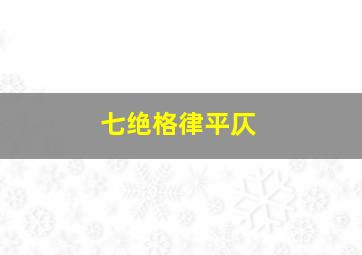 七绝格律平仄